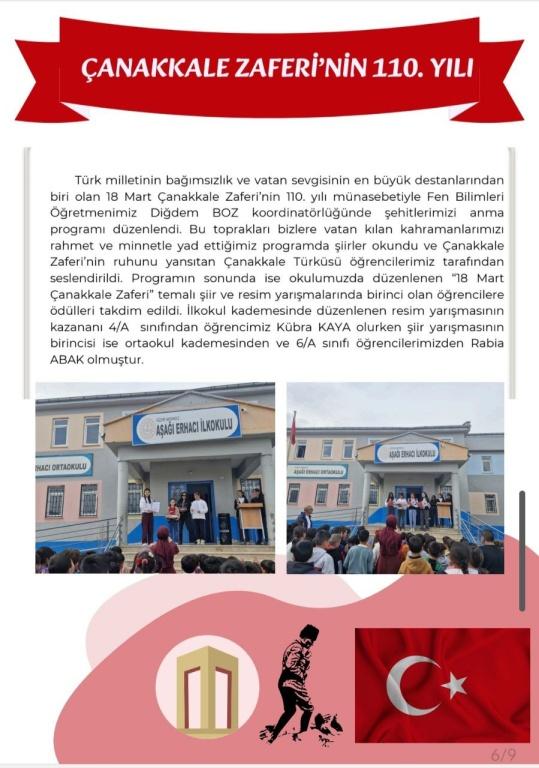 ÇANAKKALE ZAFERİ'NİN 110. YILI

Türk milletinin bağımsızlık ve vatan sevgisinin en büyük destanlarından biri olan 18 Mart Çanakkale Zaferi'nin 110. yılı münasebetiyle Fen Bilimleri Öğretmenimiz Diğdem BOZ koordinatörlüğünde şehitlerimizi anma programı düzenlendi. Bu toprakları bizlere vatan kılan kahramanlarımızı rahmet ve minnetle yad ettiğimiz programda şiirler okundu ve Çanakkale Zaferi'nin ruhunu yansıtan Çanakkale Türküsü öğrencilerimiz tarafından seslendirildi. Programın sonunda ise okulumuzda düzenlenen "18 Mart Çanakkale Zaferi" temalı şiir ve resim yarışmalarında birinci olan öğrencilere ödülleri takdim edildi. İlkokul kademesinde düzenlenen resim yarışmasının kazananı 4/A sınıfından öğrencimiz Kübra KAYA olurken şiir yarışmasının birincisi ise ortaokul kademesinden ve 6/A sınıfı öğrencilerimizden Rabia ABAK olmuştur.

AŞAĞI ERHACI İLKOKULU

ERHACI ORTAOKULU

AŞAĞI ERHACI İLKOKULU

AŞAĞI ERHACI ORTAOKULU

6/9